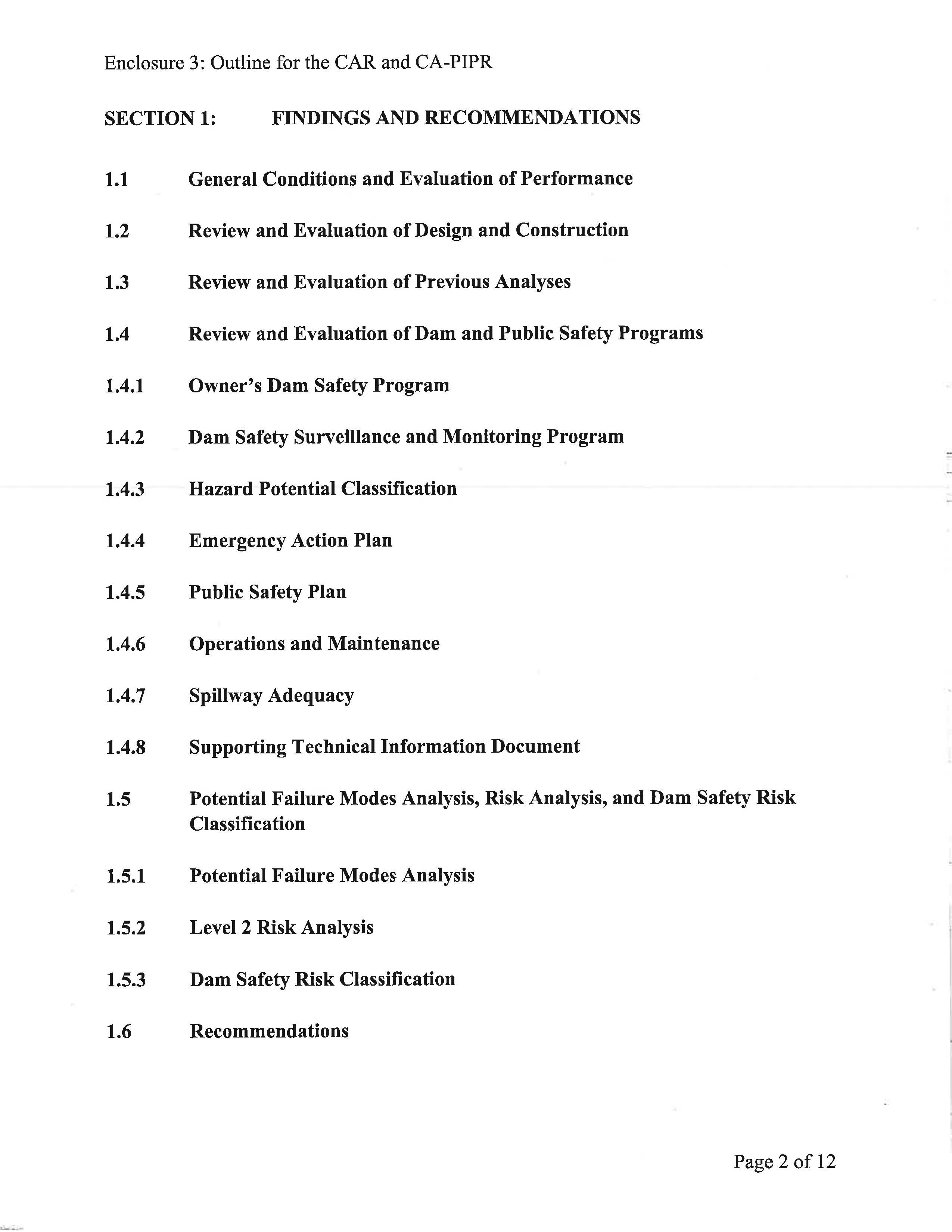 Enclosure 3: Outline for the CAR and CA-PIPR

SECTION 1: FINDINGS AND RECOMMENDATIONS

1.1 General Conditions and Evaluation of Performance

1.2 Review and Evaluation of Design and Construction

1.3 Review and Evaluation of Previous Analyses

1.4 Review and Evaluation of Dam and Public Safety Programs

1.4.1 Owner's Dam Safety Program

1.4.2 Dam Safety Surveillance and Monitoring Program

1.4.3 Hazard Potential Classification

1.4.4 Emergency Action Plan

1.4.5 Public Safety Plan

1.4.6 Operations and Maintenance

1.4.7 Spillway Adequacy

1.4.8 Supporting Technical Information Document

1.5 Potential Failure Modes Analysis, Risk Analysis, and Dam Safety Risk Classification

1.5.1 Potential Failure Modes Analysis

1.5.2 Level 2 Risk Analysis

1.5.3 Dam Safety Risk Classification

1.6 Recommendations

Page 2 of 12